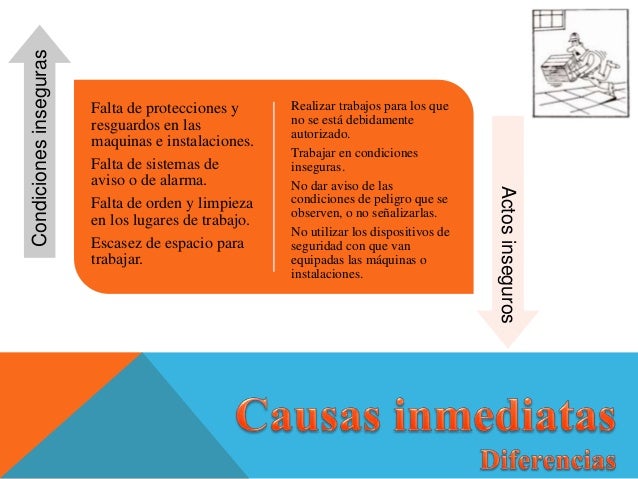 Condiciones inseguras

Falta de protecciones y resguardos en las maquinas e instalaciones.

Falta de sistemas de aviso o de alarma.

Falta de orden y limpieza en los lugares de trabajo.

Escasez de espacio para trabajar.

Realizar trabajos para los que no se está debidamente autorizado.

Trabajar en condiciones inseguras.

No dar aviso de las condiciones de peligro que se observen, o no señalizarlas.

No utilizar los dispositivos de seguridad con que van equipadas las máquinas o instalaciones.

Actos inseguros

Causas inmediatas

Diferencias